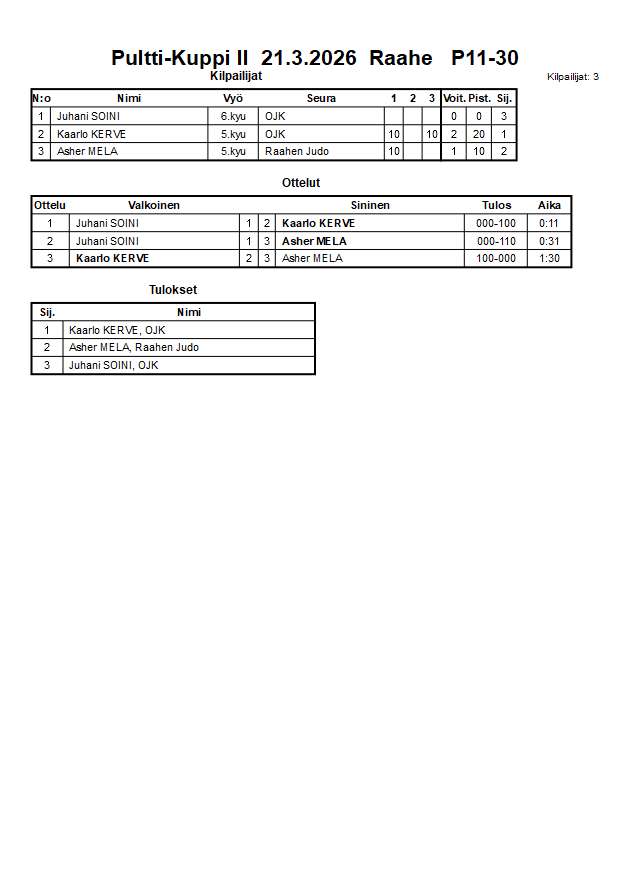 Pultti-Kuppi II 21.3.2026 Raahe P11-30

Kilpailijat

Kilpailijat: 3

| N:o | Nimi | Vyö | Seura | 1 | 2 | 3 | Voit. | Pist. | Sij. |
|---|---|---|---|---|---|---|---|---|---|
| 1 | Juhani SOINI | 6.kyu | OJK | | | | 0 | 0 | 3 |
| 2 | Kaarlo KERVE | 5.kyu | OJK | 10 | | 10 | 2 | 20 | 1 |
| 3 | Asher MELA | 5.kyu | Raahen Judo | 10 | | | 1 | 10 | 2 |

Ottelut

| Ottelu | Valkoinen | | | Sininen | Tulos | Aika |
|---|---|---|---|---|---|---|
| 1 | Juhani SOINI | 1 | 2 | Kaarlo KERVE | 000-100 | 0:11 |
| 2 | Juhani SOINI | 1 | 3 | Asher MELA | 000-110 | 0:31 |
| 3 | Kaarlo KERVE | 2 | 3 | Asher MELA | 100-000 | 1:30 |

Tulokset

| Sij. | Nimi |
|---|---|
| 1 | Kaarlo KERVE, OJK |
| 2 | Asher MELA, Raahen Judo |
| 3 | Juhani SOINI, OJK |